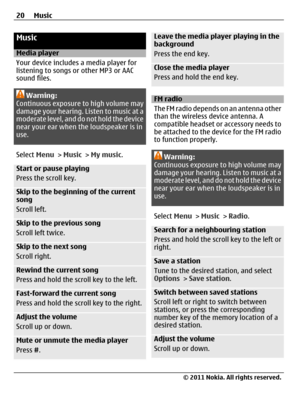 20 Music

Music

Media player

Your device includes a media player for listening to songs or other MP3 or AAC sound files.

Warning:
Continuous exposure to high volume may damage your hearing. Listen to music at a moderate level, and do not hold the device near your ear when the loudspeaker is in use.

Select Menu > Music > My music.

Start or pause playing
Press the scroll key.

Skip to the beginning of the current song
Scroll left.

Skip to the previous song
Scroll left twice.

Skip to the next song
Scroll right.

Rewind the current song
Press and hold the scroll key to the left.

Fast-forward the current song
Press and hold the scroll key to the right.

Adjust the volume
Scroll up or down.

Mute or unmute the media player
Press #.

Leave the media player playing in the background
Press the end key.

Close the media player
Press and hold the end key.

FM radio

The FM radio depends on an antenna other than the wireless device antenna. A compatible headset or accessory needs to be attached to the device for the FM radio to function properly.

Warning:
Continuous exposure to high volume may damage your hearing. Listen to music at a moderate level, and do not hold the device near your ear when the loudspeaker is in use.

Select Menu > Music > Radio.

Search for a neighbouring station
Press and hold the scroll key to the left or right.

Save a station
Tune to the desired station, and select Options > Save station.

Switch between saved stations
Scroll left or right to switch between stations, or press the corresponding number key of the memory location of a desired station.

Adjust the volume
Scroll up or down.

© 2011 Nokia. All rights reserved.